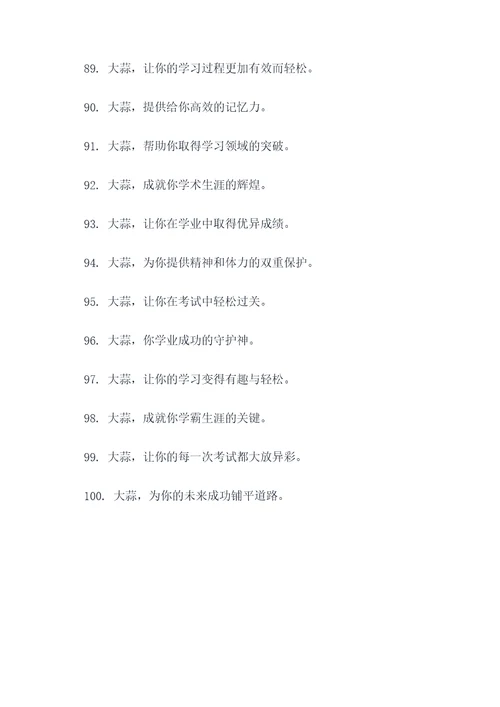 89. 大蒜，让你的学习过程更加有效而轻松。

90. 大蒜，提供给你高效的记忆力。

91. 大蒜，帮助你取得学习领域的突破。

92. 大蒜，成就你学术生涯的辉煌。

93. 大蒜，让你在学业中取得优异成绩。

94. 大蒜，为你提供精神和体力的双重保护。

95. 大蒜，让你在考试中轻松过关。

96. 大蒜，你学业成功的守护神。

97. 大蒜，让你的学习变得有趣与轻松。

98. 大蒜，成就你学霸生涯的关键。

99. 大蒜，让你的每一次考试都大放异彩。

100. 大蒜，为你的未来成功铺平道路。